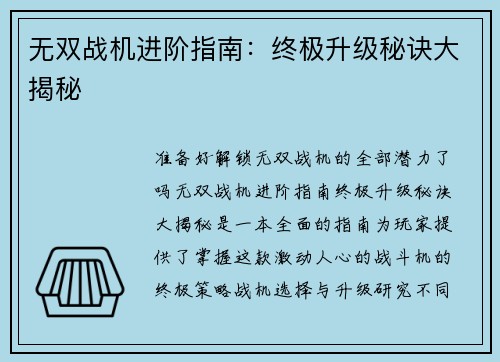 无双战机进阶指南：终极升级秘诀大揭秘

准备好解锁无双战机的全部潜力了吗无双战机进阶指南终极升级秘诀大揭秘是一本全面的指南为玩家提供了掌握这款激动人心的战斗机的终极策略战机选择与升级研究不同